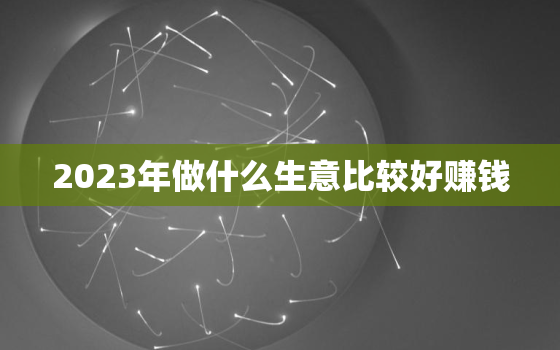 2023年做什么生意比较好赚钱